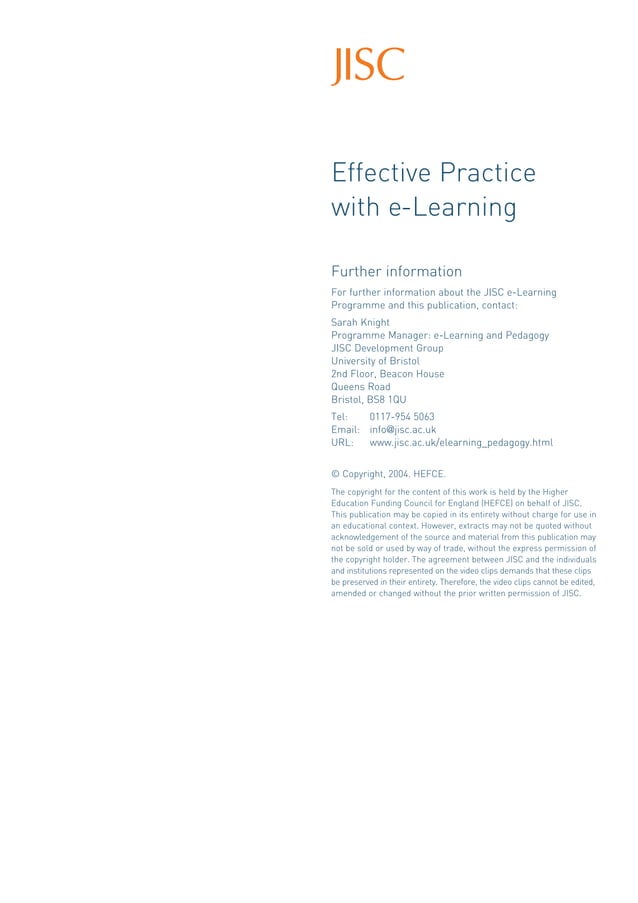 JISC

Effective Practice with e-Learning

Further information

For further information about the JISC e-Learning Programme and this publication, contact:

Sarah Knight
Programme Manager: e-Learning and Pedagogy
JISC Development Group
University of Bristol
2nd Floor, Beacon House
Queens Road
Bristol, BS8 1QU

Tel: 0117-954 5063
Email: info@jisc.ac.uk
URL: www.jisc.ac.uk/elearning_pedagogy.html

© Copyright, 2004. HEFCE.

The copyright for the content of this work is held by the Higher Education Funding Council for England (HEFCE) on behalf of JISC. This publication may be copied in its entirety without charge for use in an educational context. However, extracts may not be quoted without acknowledgement of the source and material from this publication may not be sold or used by way of trade, without the express permission of the copyright holder. The agreement between JISC and the individuals and institutions represented on the video clips demands that these clips be preserved in their entirety. Therefore, the video clips cannot be edited, amended or changed without the prior written permission of JISC.